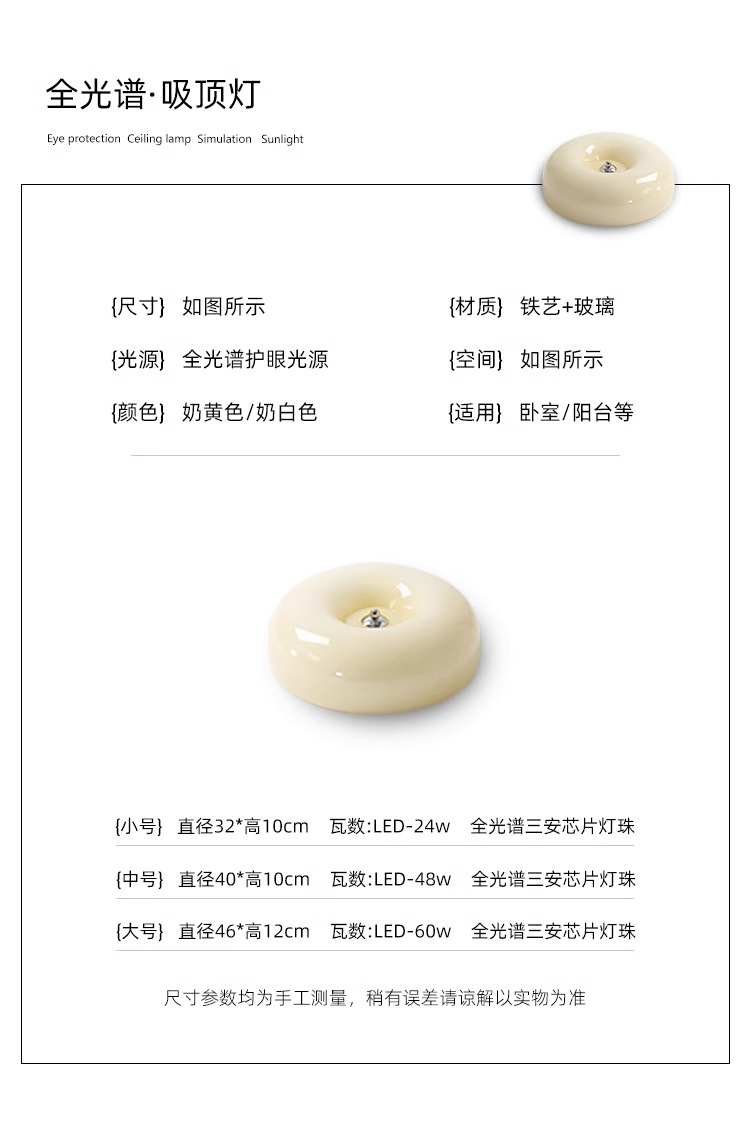 全光谱·吸顶灯

Eye protection Ceiling lamp Simulation Sunlight

{尺寸} 如图所示

{光源} 全光谱护眼光源

{颜色} 奶黄色/奶白色

{材质} 铁艺+玻璃

{空间} 如图所示

{适用} 卧室/阳台等

{小号} 直径32*高10cm 瓦数:LED-24w 全光谱三安芯片灯珠

{中号} 直径40*高10cm 瓦数:LED-48w 全光谱三安芯片灯珠

{大号} 直径46*高12cm 瓦数:LED-60w 全光谱三安芯片灯珠

尺寸参数均为手工测量，稍有误差请谅解以实物为准